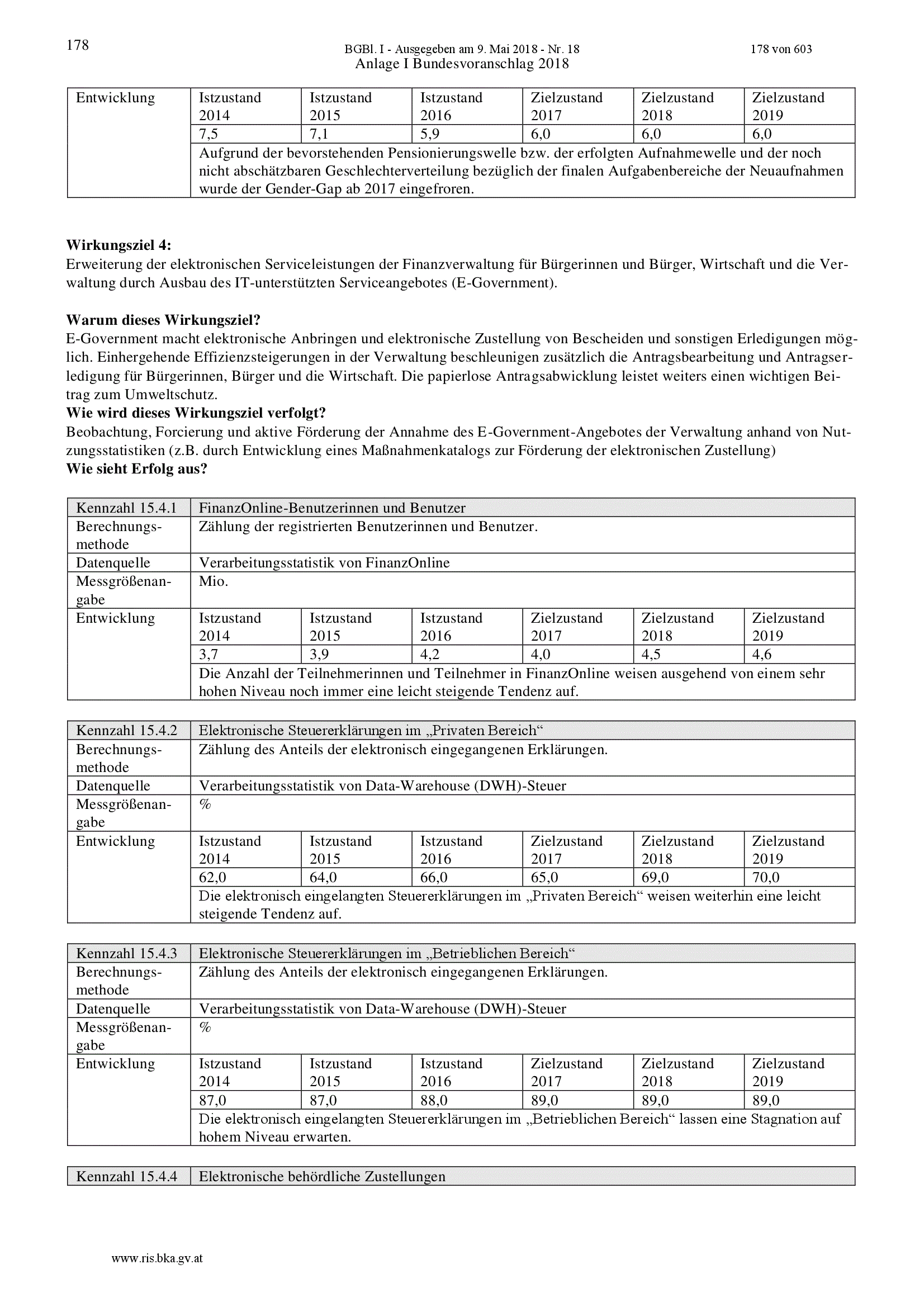 178

BGBl. I - Ausgegeben am 9. Mai 2018 - Nr. 18

178 von 603

Anlage I Bundesvoranschlag 2018

| Entwicklung | Istzustand 2014 | Istzustand 2015 | Istzustand 2016 | Zielzustand 2017 | Zielzustand 2018 | Zielzustand 2019 |
|---|---|---|---|---|---|---|
| | 7,5 | 7,1 | 5,9 | 6,0 | 6,0 | 6,0 |
| | Aufgrund der bevorstehenden Pensionierungswelle bzw. der erfolgten Aufnahmewelle und der noch nicht abschätzbaren Geschlechterverteilung bezüglich der finalen Aufgabenbereiche der Neuaufnahmen wurde der Gender-Gap ab 2017 eingefroren. | | | | | |

**Wirkungsziel 4:**
Erweiterung der elektronischen Serviceleistungen der Finanzverwaltung für Bürgerinnen und Bürger, Wirtschaft und die Verwaltung durch Ausbau des IT-unterstützten Serviceangebotes (E-Government).

**Warum dieses Wirkungsziel?**
E-Government macht elektronische Anbringen und elektronische Zustellung von Bescheiden und sonstigen Erledigungen möglich. Einhergehende Effizienzsteigerungen in der Verwaltung beschleunigen zusätzlich die Antragsbearbeitung und Antragserledigung für Bürgerinnen, Bürger und die Wirtschaft. Die papierlose Antragsabwicklung leistet weiters einen wichtigen Beitrag zum Umweltschutz.
**Wie wird dieses Wirkungsziel verfolgt?**
Beobachtung, Forcierung und aktive Förderung der Annahme des E-Government-Angebotes der Verwaltung anhand von Nutzungsstatistiken (z.B. durch Entwicklung eines Maßnahmenkatalogs zur Förderung der elektronischen Zustellung)
**Wie sieht Erfolg aus?**

| Kennzahl 15.4.1 | FinanzOnline-Benutzerinnen und Benutzer | | | | | |
|---|---|---|---|---|---|---|
| Berechnungsmethode | Zählung der registrierten Benutzerinnen und Benutzer. | | | | | |
| Datenquelle | Verarbeitungsstatistik von FinanzOnline | | | | | |
| Messgrößenangabe | Mio. | | | | | |
| Entwicklung | Istzustand 2014 | Istzustand 2015 | Istzustand 2016 | Zielzustand 2017 | Zielzustand 2018 | Zielzustand 2019 |
| | 3,7 | 3,9 | 4,2 | 4,0 | 4,5 | 4,6 |
| | Die Anzahl der Teilnehmerinnen und Teilnehmer in FinanzOnline weisen ausgehend von einem sehr hohen Niveau noch immer eine leicht steigende Tendenz auf. | | | | | |

| Kennzahl 15.4.2 | Elektronische Steuererklärungen im „Privaten Bereich“ | | | | | |
|---|---|---|---|---|---|---|
| Berechnungsmethode | Zählung des Anteils der elektronisch eingegangenen Erklärungen. | | | | | |
| Datenquelle | Verarbeitungsstatistik von Data-Warehouse (DWH)-Steuer | | | | | |
| Messgrößenangabe | % | | | | | |
| Entwicklung | Istzustand 2014 | Istzustand 2015 | Istzustand 2016 | Zielzustand 2017 | Zielzustand 2018 | Zielzustand 2019 |
| | 62,0 | 64,0 | 66,0 | 65,0 | 69,0 | 70,0 |
| | Die elektronisch eingelangten Steuererklärungen im „Privaten Bereich“ weisen weiterhin eine leicht steigende Tendenz auf. | | | | | |

| Kennzahl 15.4.3 | Elektronische Steuererklärungen im „Betrieblichen Bereich“ | | | | | |
|---|---|---|---|---|---|---|
| Berechnungsmethode | Zählung des Anteils der elektronisch eingegangenen Erklärungen. | | | | | |
| Datenquelle | Verarbeitungsstatistik von Data-Warehouse (DWH)-Steuer | | | | | |
| Messgrößenangabe | % | | | | | |
| Entwicklung | Istzustand 2014 | Istzustand 2015 | Istzustand 2016 | Zielzustand 2017 | Zielzustand 2018 | Zielzustand 2019 |
| | 87,0 | 87,0 | 88,0 | 89,0 | 89,0 | 89,0 |
| | Die elektronisch eingelangten Steuererklärungen im „Betrieblichen Bereich“ lassen eine Stagnation auf hohem Niveau erwarten. | | | | | |

| Kennzahl 15.4.4 | Elektronische behördliche Zustellungen |
|---|---|

www.ris.bka.gv.at